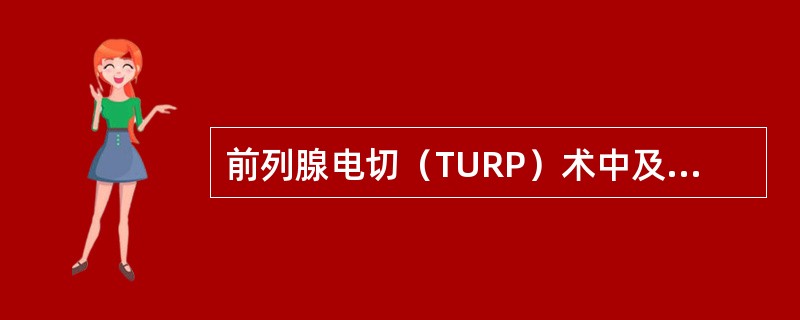 前列腺电切（TURP）术中及...